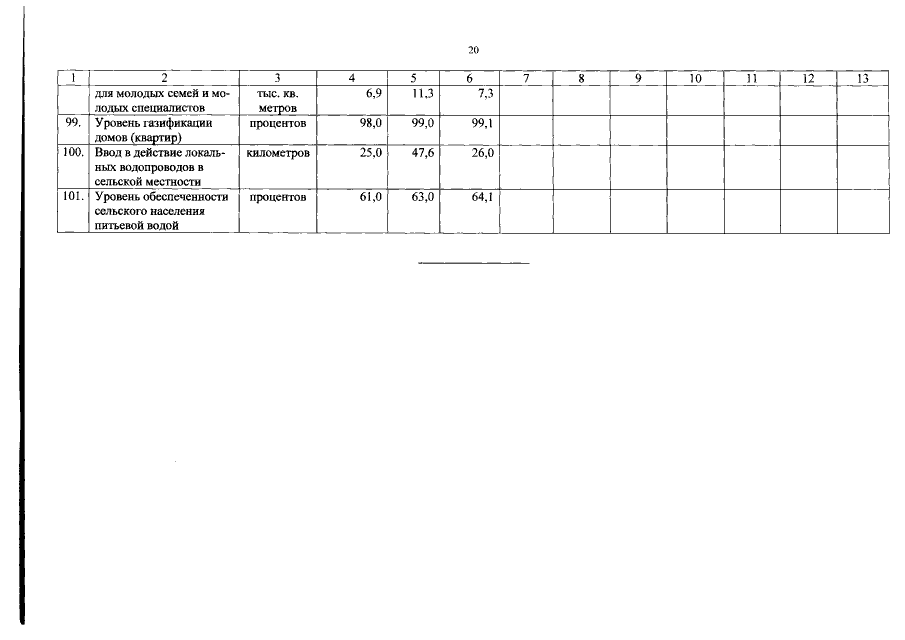 20

| 1 | 2 | 3 | 4 | 5 | 6 | 7 | 8 | 9 | 10 | 11 | 12 | 13 |
|---|---|---|---|---|---|---|---|---|---|---|---|---|
| | для молодых семей и молодых специалистов | тыс. кв. метров | 6,9 | 11,3 | 7,3 | | | | | | | |
| 99. | Уровень газификации домов (квартир) | процентов | 98,0 | 99,0 | 99,1 | | | | | | | |
| 100. | Ввод в действие локальных водопроводов в сельской местности | километров | 25,0 | 47,6 | 26,0 | | | | | | | |
| 101. | Уровень обеспеченности сельского населения питьевой водой | процентов | 61,0 | 63,0 | 64,1 | | | | | | | |